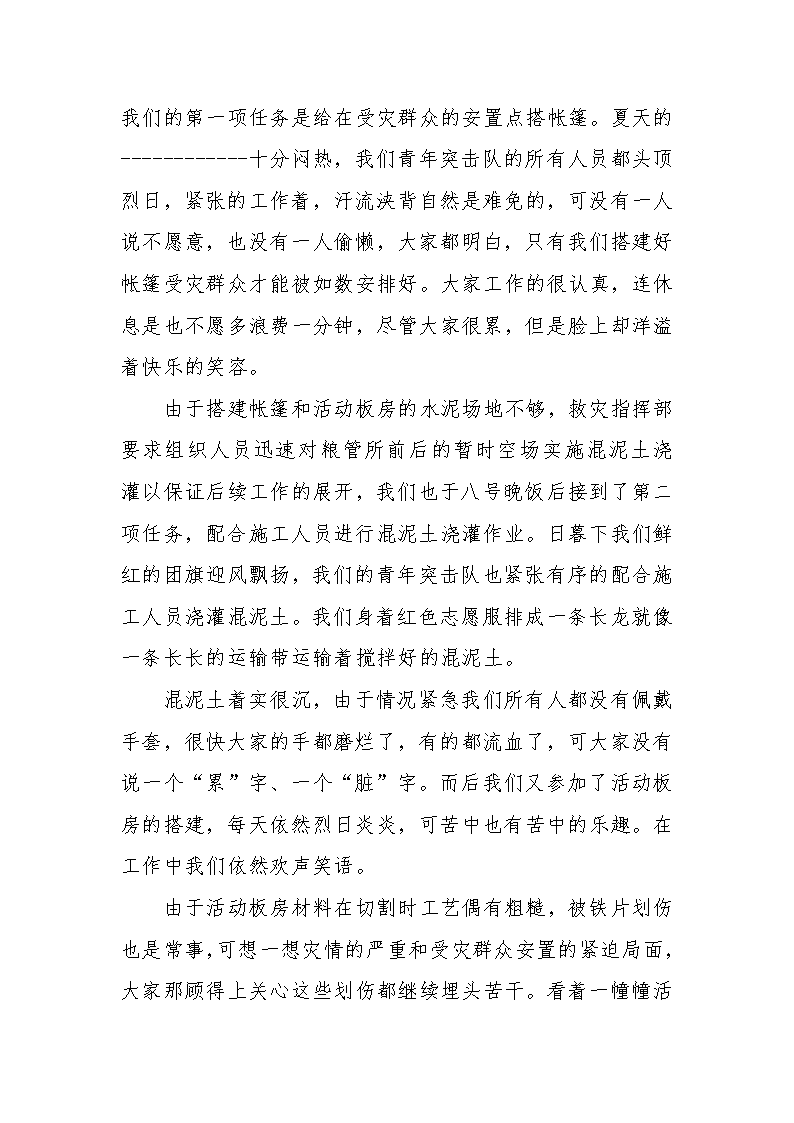 我们的第一项任务是给在受灾群众的安置点搭帐篷。夏天的------------十分闷热，我们青年突击队的所有人员都头顶烈日，紧张的工作着，汗流浃背自然是难免的，可没有一人说不愿意，也没有一人偷懒，大家都明白，只有我们搭建好帐篷受灾群众才能被如数安排好。大家工作的很认真，连休息是也不愿多浪费一分钟，尽管大家很累，但是脸上却洋溢着快乐的笑容。

由于搭建帐篷和活动板房的水泥场地不够，救灾指挥部要求组织人员迅速对粮管所前后的暂时空场实施混泥土浇灌以保证后续工作的展开，我们也于八号晚饭后接到了第二项任务，配合施工人员进行混泥土浇灌作业。日暮下我们鲜红的团旗迎风飘扬，我们的青年突击队也紧张有序的配合施工人员浇灌混泥土。我们身着红色志愿服排成一条长龙就像一条长长的运输带运输着搅拌好的混泥土。

混泥土着实很沉，由于情况紧急我们所有人都没有佩戴手套，很快大家的手都磨烂了，有的都流血了，可大家没有说一个“累”字、一个“脏”字。而后我们又参加了活动板房的搭建，每天依然烈日炎炎，可苦中也有苦中的乐趣。在工作中我们依然欢声笑语。

由于活动板房材料在切割时工艺偶有粗糙，被铁片划伤也是常事，可想一想灾情的严重和受灾群众安置的紧迫局面，大家那顾得上关心这些划伤都继续埋头苦干。看着一幢幢活